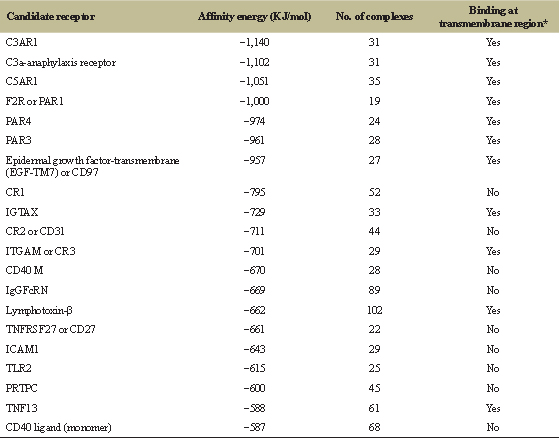 | Candidate receptor | Affinity energy (KJ/mol) | No. of complexes | Binding at transmembrane region* |
|---|---|---|---|
| C3AR1 | −1,140 | 31 | Yes |
| C3a-anaphylaxis receptor | −1,102 | 31 | Yes |
| C5AR1 | −1,051 | 35 | Yes |
| F2R or PAR1 | −1,000 | 19 | Yes |
| PAR4 | −974 | 24 | Yes |
| PAR3 | −961 | 28 | Yes |
| Epidermal growth factor-transmembrane (EGF-TM7) or CD97 | −957 | 27 | Yes |
| CR1 | −795 | 52 | No |
| IGTAX | −729 | 33 | Yes |
| CR2 or CD31 | −711 | 44 | No |
| ITGAM or CR3 | −701 | 29 | Yes |
| CD40 M | −670 | 28 | No |
| IgGFcRN | −669 | 89 | No |
| Lymphotoxin-β | −662 | 102 | Yes |
| TNFRSF27 or CD27 | −661 | 22 | No |
| ICAM1 | −643 | 29 | No |
| TLR2 | −615 | 25 | No |
| PRTPC | −600 | 45 | No |
| TNF13 | −588 | 61 | Yes |
| CD40 ligand (monomer) | −587 | 68 | No |